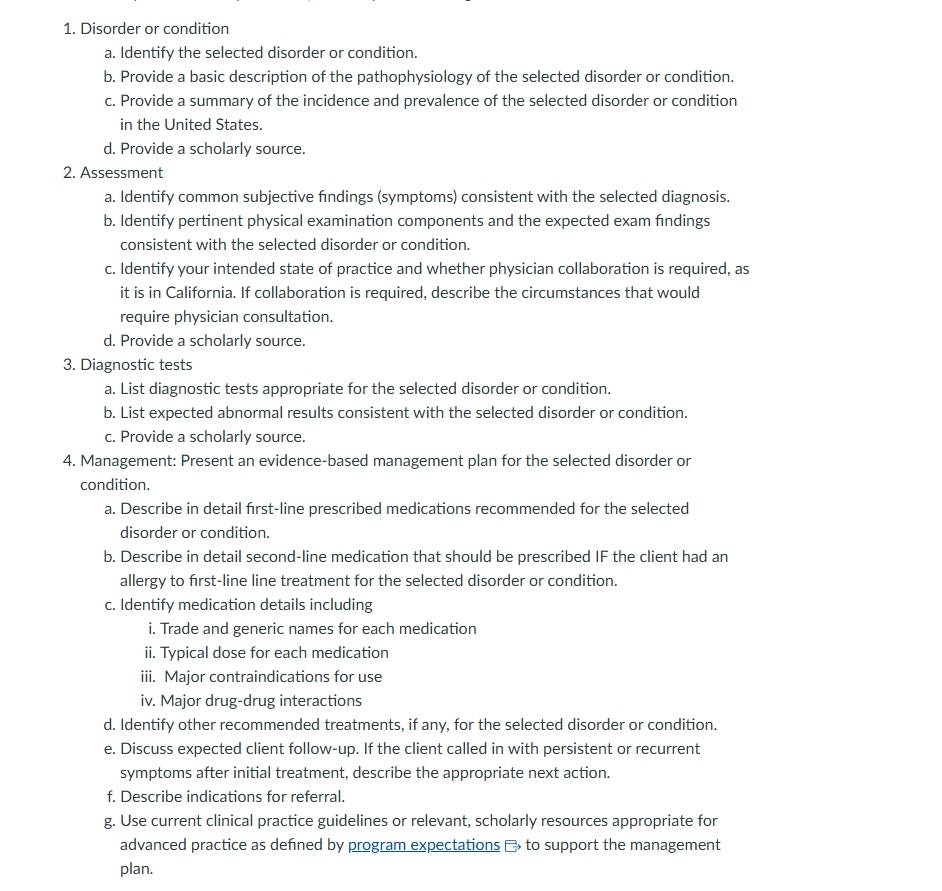 1. Disorder or condition
a. Identify the selected disorder or condition.
b. Provide a basic description of the pathophysiology of the selected disorder or condition.
c. Provide a summary of the incidence and prevalence of the selected disorder or condition in the United States.
d. Provide a scholarly source.
2. Assessment
a. Identify common subjective findings (symptoms) consistent with the selected diagnosis.
b. Identify pertinent physical examination components and the expected exam findings consistent with the selected disorder or condition.
c. Identify your intended state of practice and whether physician collaboration is required, as it is in California. If collaboration is required, describe the circumstances that would require physician consultation.
d. Provide a scholarly source.
3. Diagnostic tests
a. List diagnostic tests appropriate for the selected disorder or condition.
b. List expected abnormal results consistent with the selected disorder or condition.
c. Provide a scholarly source.
4. Management: Present an evidence-based management plan for the selected disorder or condition.
a. Describe in detail first-line prescribed medications recommended for the selected disorder or condition.
b. Describe in detail second-line medication that should be prescribed IF the client had an allergy to first-line line treatment for the selected disorder or condition.
c. Identify medication details including
i. Trade and generic names for each medication
ii. Typical dose for each medication
iii. Major contraindications for use
iv. Major drug-drug interactions
d. Identify other recommended treatments, if any, for the selected disorder or condition.
e. Discuss expected client follow-up. If the client called in with persistent or recurrent symptoms after initial treatment, describe the appropriate next action.
f. Describe indications for referral.
g. Use current clinical practice guidelines or relevant, scholarly resources appropriate for advanced practice as defined by program expectations to support the management plan.